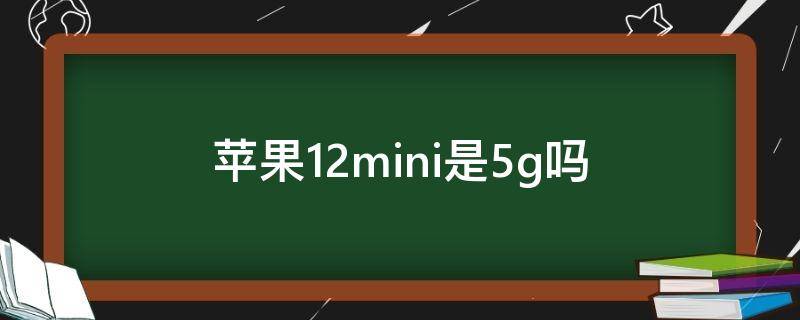 苹果12mini是5g吗